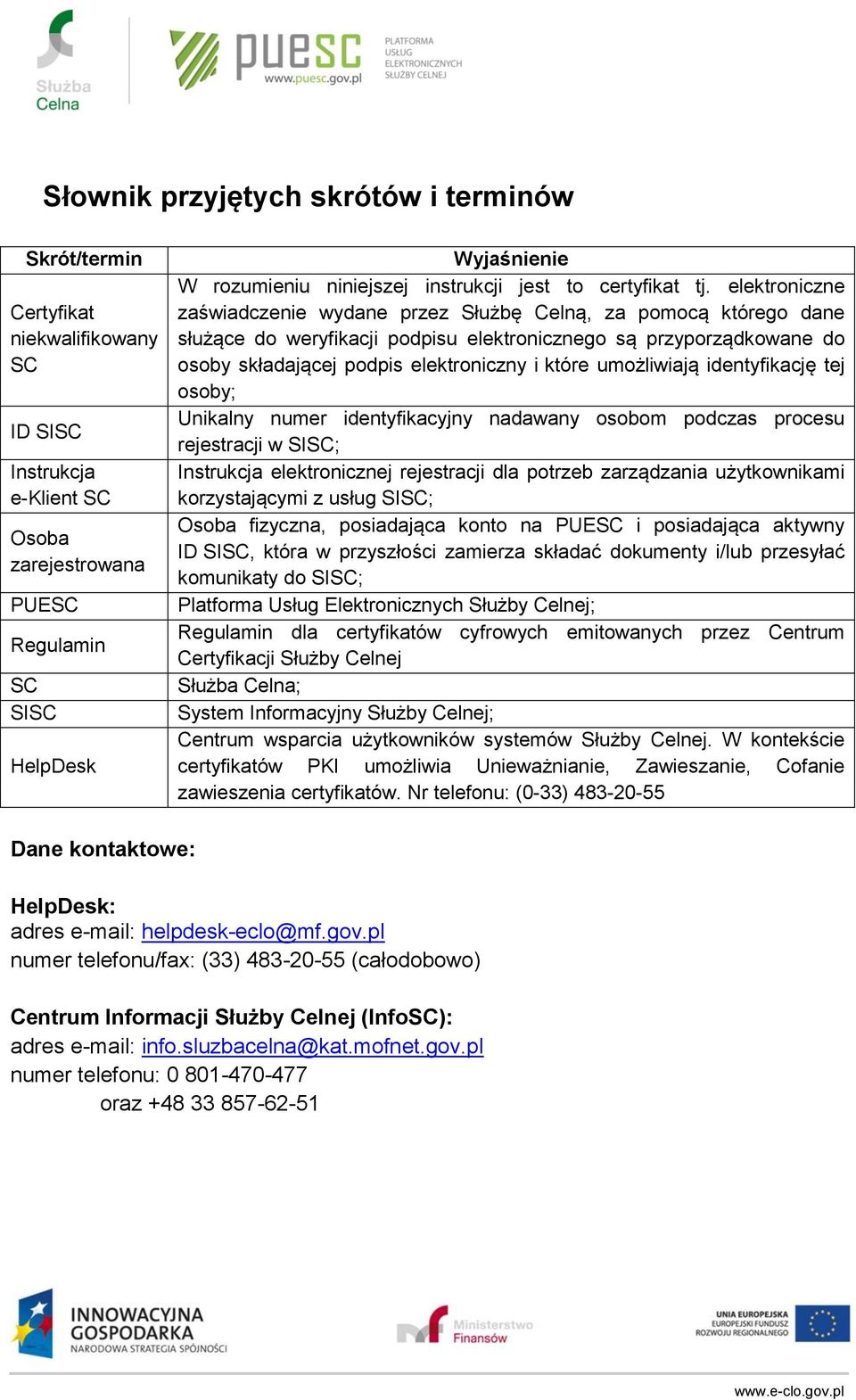 Służba Celna

puesc www.puesc.gov.pl PLATFORMA USŁUG ELEKTRONICZNYCH SŁUŻBY CELNEJ

Słownik przyjętych skrótów i terminów

| Skrót/termin | Wyjaśnienie |
|---|---|
| Certyfikat niekwalifikowany SC | W rozumieniu niniejszej instrukcji jest to certyfikat tj. elektroniczne zaświadczenie wydane przez Służbę Celną, za pomocą którego dane służące do weryfikacji podpisu elektronicznego są przyporządkowane do osoby składającej podpis elektroniczny i które umożliwiają identyfikację tej osoby; |
| ID SISC | Unikalny numer identyfikacyjny nadawany osobom podczas procesu rejestracji w SISC; |
| Instrukcja e-Klient SC | Instrukcja elektronicznej rejestracji dla potrzeb zarządzania użytkownikami korzystającymi z usług SISC; |
| Osoba zarejestrowana | Osoba fizyczna, posiadająca konto na PUESC i posiadająca aktywny ID SISC, która w przyszłości zamierza składać dokumenty i/lub przesyłać komunikaty do SISC; |
| PUESC | Platforma Usług Elektronicznych Służby Celnej; |
| Regulamin | Regulamin dla certyfikatów cyfrowych emitowanych przez Centrum Certyfikacji Służby Celnej |
| SC | Służba Celna; |
| SISC | System Informacyjny Służby Celnej; |
| HelpDesk | Centrum wsparcia użytkowników systemów Służby Celnej. W kontekście certyfikatów PKI umożliwia Unieważnianie, Zawieszanie, Cofanie zawieszenia certyfikatów. Nr telefonu: (0-33) 483-20-55 |

Dane kontaktowe:

HelpDesk:
adres e-mail: helpdesk-eclo@mf.gov.pl
numer telefonu/fax: (33) 483-20-55 (całodobowo)

Centrum Informacji Służby Celnej (InfoSC):
adres e-mail: info.sluzbacelna@kat.mofnet.gov.pl
numer telefonu: 0 801-470-477
oraz +48 33 857-62-51

INNOWACYJNA GOSPODARKA NARODOWA STRATEGIA SPÓJNOŚCI

Ministerstwo Finansów

UNIA EUROPEJSKA EUROPEJSKI FUNDUSZ ROZWOJU REGIONALNEGO

www.e-clo.gov.pl